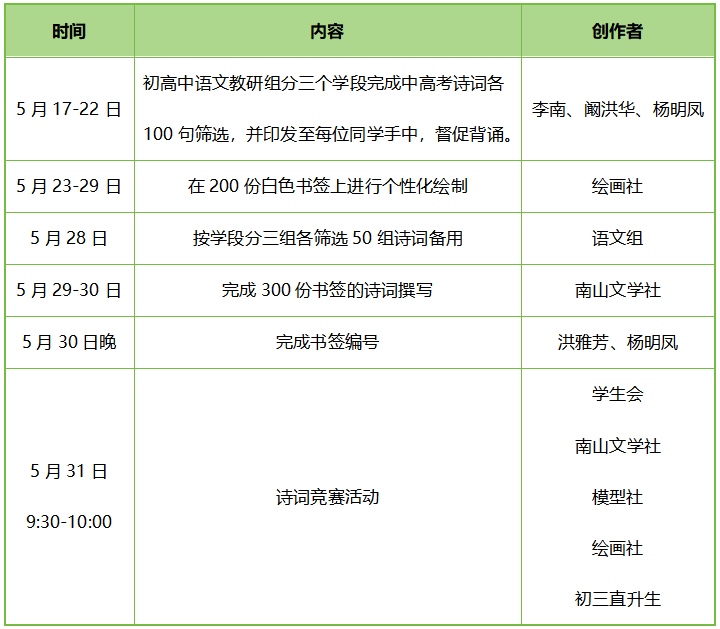 | 时间 | 内容 | 创作者 |
|---|---|---|
| 5 月 17-22 日 | 初高中语文教研组分三个学段完成中高考诗词各 100 句筛选，并印发至每位同学手中，督促背诵。 | 李南、阚洪华、杨明凤 |
| 5 月 23-29 日 | 在 200 份白色书签上进行个性化绘制 | 绘画社 |
| 5 月 28 日 | 按学段分三组各筛选 50 组诗词备用 | 语文组 |
| 5 月 29-30 日 | 完成 300 份书签的诗词撰写 | 南山文学社 |
| 5 月 30 日晚 | 完成书签编号 | 洪雅芳、杨明凤 |
| 5 月 31 日 9:30-10:00 | 诗词竞赛活动 | 学生会 南山文学社 模型社 绘画社 初三直升生 |